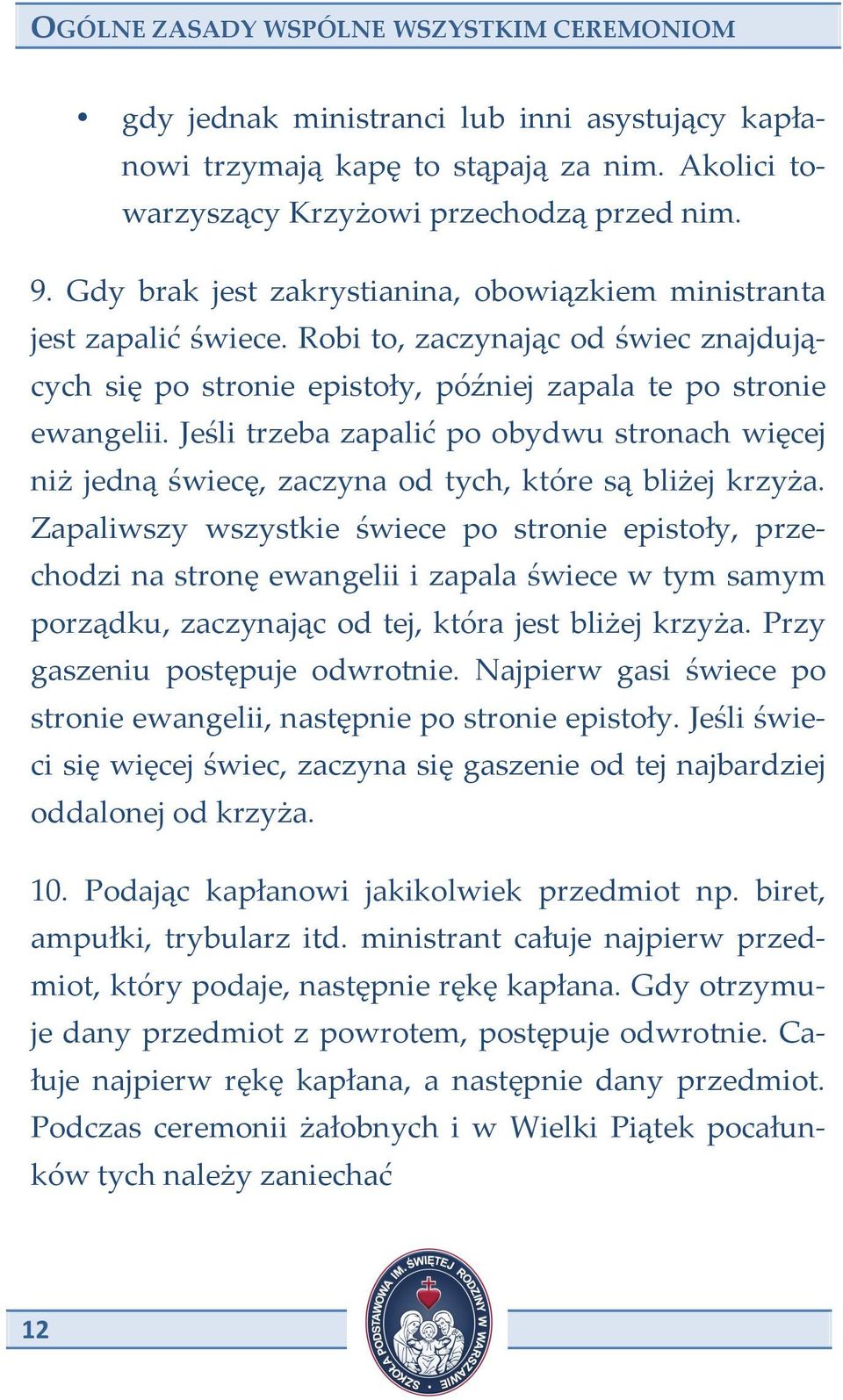 OGÓLNE ZASADY WSPÓLNE WSZYSTKIM CEREMONIOM

• gdy jednak ministranci lub inni asystujący kapłanowi trzymają kapę to stąpają za nim. Akolici towarzyszący Krzyżowi przechodzą przed nim.

9. Gdy brak jest zakrystianina, obowiązkiem ministranta jest zapalić świece. Robi to, zaczynając od świec znajdujących się po stronie epistoły, później zapala te po stronie ewangelii. Jeśli trzeba zapalić po obydwu stronach więcej niż jedną świecę, zaczyna od tych, które są bliżej krzyża. Zapaliwszy wszystkie świece po stronie epistoły, przechodzi na stronę ewangelii i zapala świece w tym samym porządku, zaczynając od tej, która jest bliżej krzyża. Przy gaszeniu postępuje odwrotnie. Najpierw gasi świece po stronie ewangelii, następnie po stronie epistoły. Jeśli świeci się więcej świec, zaczyna się gaszenie od tej najbardziej oddalonej od krzyża.

10. Podając kapłanowi jakikolwiek przedmiot np. biret, ampułki, trybularz itd. ministrant całuje najpierw przedmiot, który podaje, następnie rękę kapłana. Gdy otrzymuje dany przedmiot z powrotem, postępuje odwrotnie. Całuje najpierw rękę kapłana, a następnie dany przedmiot. Podczas ceremonii żałobnych i w Wielki Piątek pocałunków tych należy zaniechać

12

SZKOŁA PODSTAWOWA IM. ŚWIĘTEJ RODZINY W WARSZAWIE